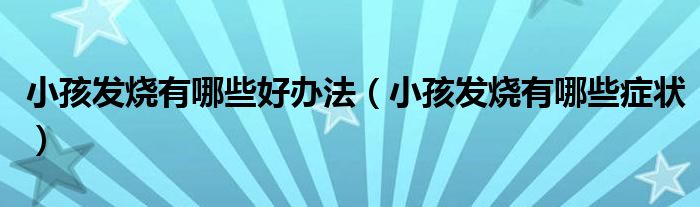 小孩发烧有哪些好办法（小孩发烧有哪些症状）